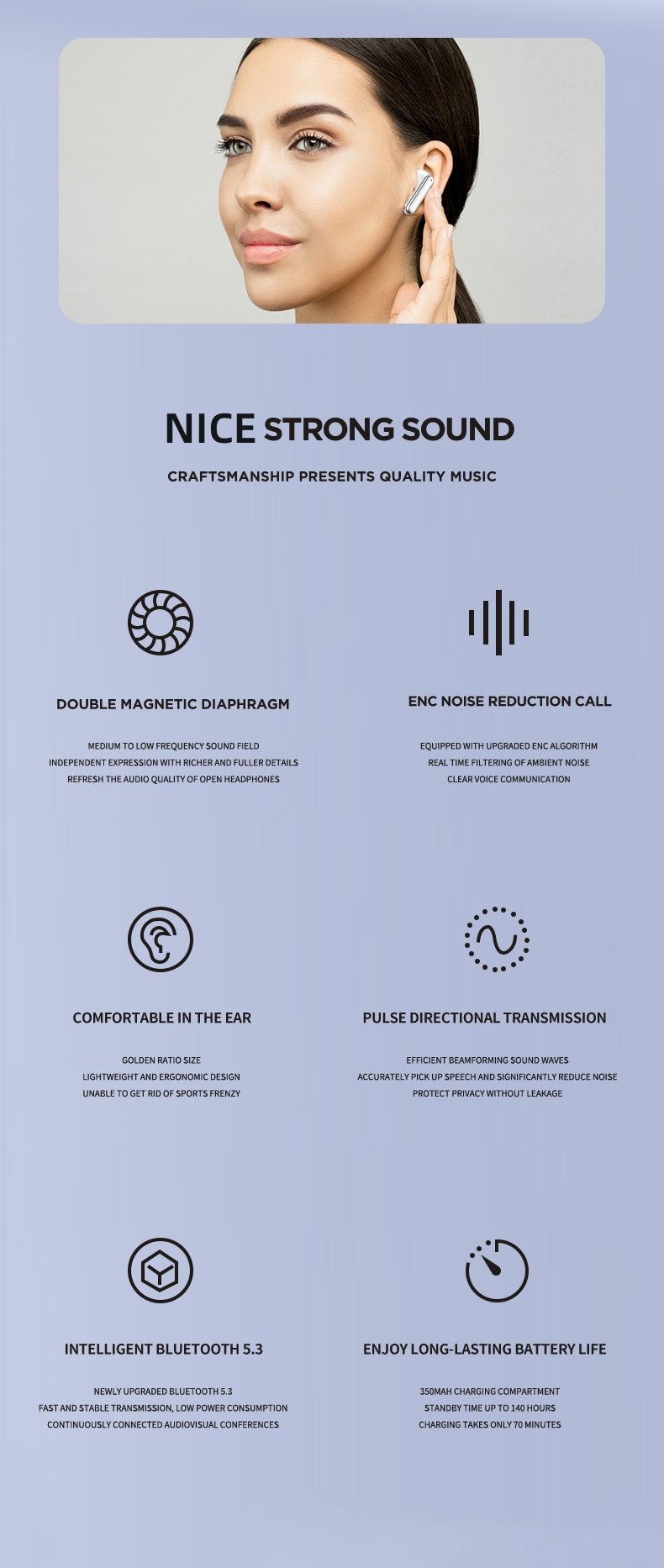 NICE STRONG SOUND

CRAFTSMANSHIP PRESENTS QUALITY MUSIC

DOUBLE MAGNETIC DIAPHRAGM

MEDIUM TO LOW FREQUENCY SOUND FIELD
INDEPENDENT EXPRESSION WITH RICHER AND FULLER DETAILS
REFRESH THE AUDIO QUALITY OF OPEN HEADPHONES

ENC NOISE REDUCTION CALL

EQUIPPED WITH UPGRADED ENC ALGORITHM
REAL TIME FILTERING OF AMBIENT NOISE
CLEAR VOICE COMMUNICATION

COMFORTABLE IN THE EAR

GOLDEN RATIO SIZE
LIGHTWEIGHT AND ERGONOMIC DESIGN
UNABLE TO GET RID OF SPORTS FRENZY

PULSE DIRECTIONAL TRANSMISSION

EFFICIENT BEAMFORMING SOUND WAVES
ACCURATELY PICK UP SPEECH AND SIGNIFICANTLY REDUCE NOISE
PROTECT PRIVACY WITHOUT LEAKAGE

INTELLIGENT BLUETOOTH 5.3

NEWLY UPGRADED BLUETOOTH 5.3
FAST AND STABLE TRANSMISSION, LOW POWER CONSUMPTION
CONTINUOUSLY CONNECTED AUDIOVISUAL CONFERENCES

ENJOY LONG-LASTING BATTERY LIFE

350MAH CHARGING COMPARTMENT
STANDBY TIME UP TO 140 HOURS
CHARGING TAKES ONLY 70 MINUTES